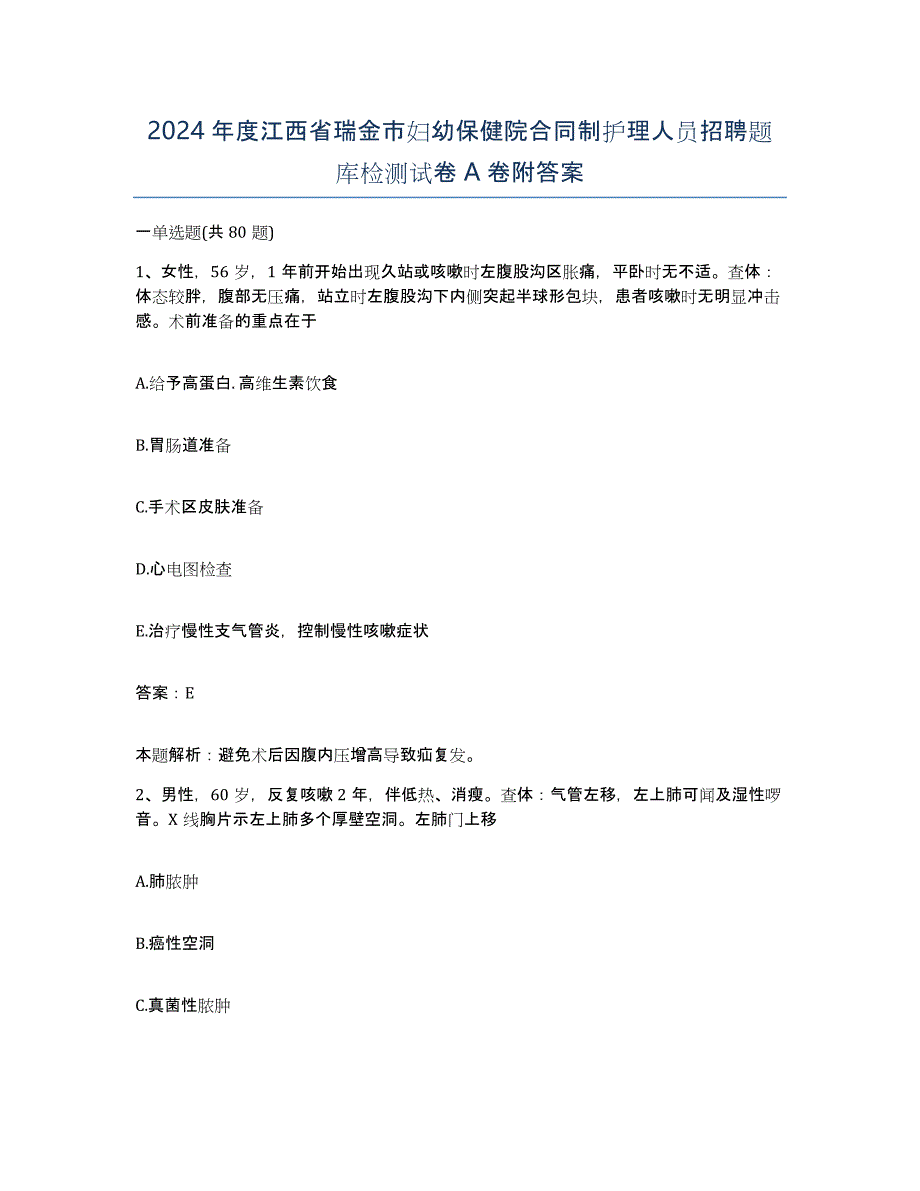 2024年度江西省瑞金市妇幼保健院合同制护理人员招聘题库检测试卷A卷附答案

一单选题(共80题)

1、女性，56岁，1年前开始出现久站或咳嗽时左腹股沟区胀痛，平卧时无不适。查体：体态较胖，腹部无压痛，站立时左腹股沟下内侧突起半球形包块，患者咳嗽时无明显冲击感。术前准备的重点在于

A.给予高蛋白.高维生素饮食

B.胃肠道准备

C.手术区皮肤准备

D.心电图检查

E.治疗慢性支气管炎，控制慢性咳嗽症状

答案：E

本题解析：避免术后因腹内压增高导致疝复发。

2、男性，60岁，反复咳嗽2年，伴低热、消瘦。查体：气管左移，左上肺可闻及湿性啰音。X线胸片示左上肺多个厚壁空洞。左肺门上移

A.肺脓肿

B.癌性空洞

C.真菌性脓肿